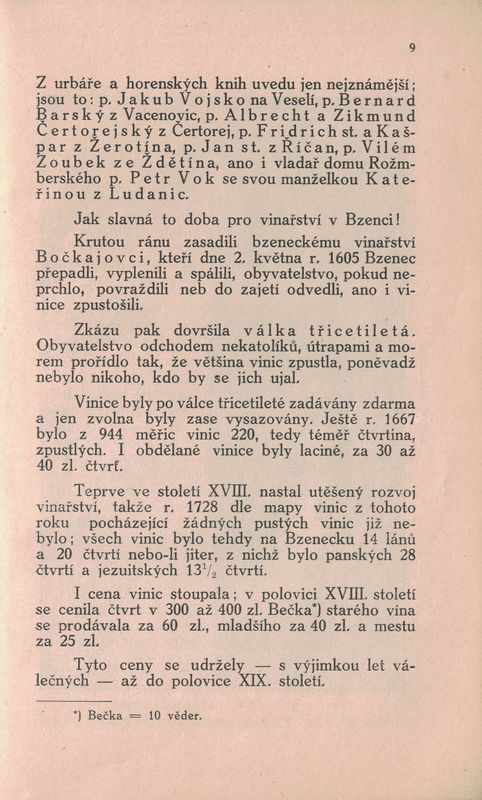 9

Z urbáře a horenských knih uvedu jen nejznámější; jsou to: p. Jakub Vojsko na Veselí, p. Bernard Barský z Vacenovic, p. Albrecht a Zikmund Čertorejský z Čertorej, p. Fridrich st. a Kašpar z Žerotína, p. Jan st. z Říčan, p. Vilém Zoubek ze Zdětína, ano i vladař domu Rožmberského p. Petr Vok se svou manželkou Kateřinou z Ludanic.

Jak slavná to doba pro vinařství v Bzenci!

Krutou ránu zasadili bzeneckému vinařství Bočkajovci, kteří dne 2. května r. 1605 Bzenec přepadli, vyplenili a spálili, obyvatelstvo, pokud neprchlo, povraždili neb do zajetí odvedli, ano i vinice zpustošili.

Zkázu pak dovršila válka třicetiletá. Obyvatelstvo odchodem nekatolíků, útrapami a morem prořídlo tak, že většina vinic zpustla, poněvadž nebylo nikoho, kdo by se jich ujal.

Vinice byly po válce třicetileté zadávány zdarma a jen zvolna byly zase vysazovány. Ještě r. 1667 bylo z 944 měřic vinic 220, tedy téměř čtvrtina, zpustlých. I obdělané vinice byly laciné, za 30 až 40 zl. čtvrť.

Teprve ve století XVIII. nastal utěšený rozvoj vinařství, takže r. 1728 dle mapy vinic z tohoto roku pocházející žádných pustých vinic již nebylo; všech vinic bylo tehdy na Bzenecku 14 lánů a 20 čtvrtí nebo-li jiter, z nichž bylo panských 28 čtvrtí a jezuitských $13^1/_2$ čtvrtí.

I cena vinic stoupala; v polovici XVIII. století se cenila čtvrt v 300 až 400 zl. Bečka*) starého vína se prodávala za 60 zl., mladšího za 40 zl. a mestu za 25 zl.

Tyto ceny se udržely — s výjimkou let válečných — až do polovice XIX. století.

*) Bečka = 10 věder.